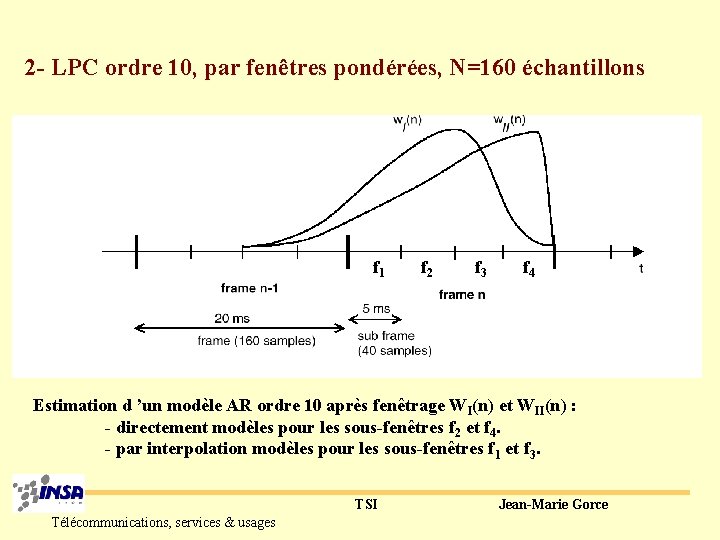 2- LPC ordre 10, par fenêtres pondérées, N=160 échantillons

$w_I(n)$ $w_{II}(n)$

$f_1$ $f_2$ $f_3$ $f_4$ t

frame n-1

frame n

20 ms

frame (160 samples)

5 ms

sub frame (40 samples)

Estimation d 'un modèle AR ordre 10 après fenêtrage $W_I(n)$ et $W_{II}(n)$ :
- directement modèles pour les sous-fenêtres $f_2$ et $f_4$.
- par interpolation modèles pour les sous-fenêtres $f_1$ et $f_3$.

INSA

TSI

Jean-Marie Gorce

Télécommunications, services & usages